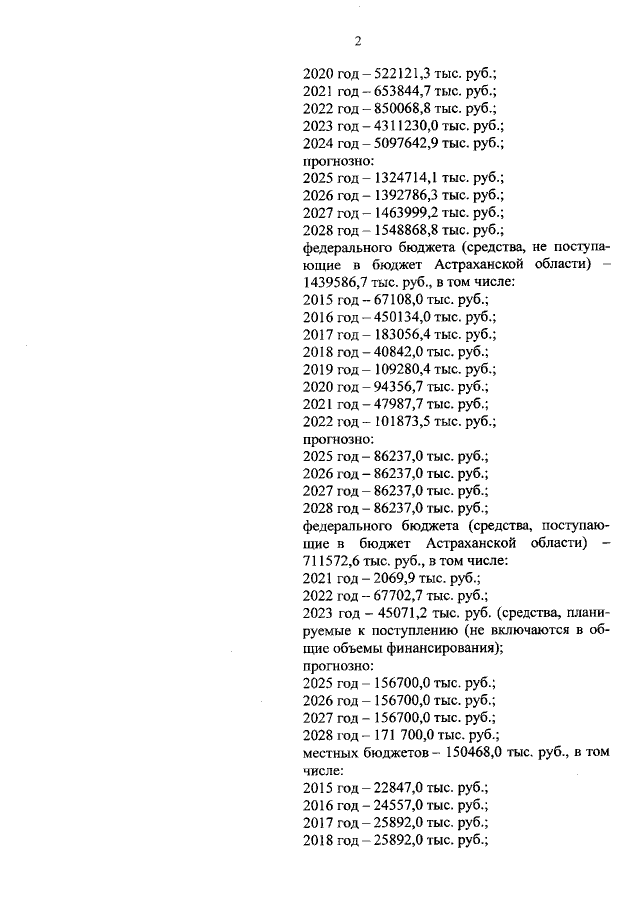 2

2020 год – 522121,3 тыс. руб.;
2021 год – 653844,7 тыс. руб.;
2022 год – 850068,8 тыс. руб.;
2023 год – 4311230,0 тыс. руб.;
2024 год – 5097642,9 тыс. руб.;
прогнозно:
2025 год – 1324714,1 тыс. руб.;
2026 год – 1392786,3 тыс. руб.;
2027 год – 1463999,2 тыс. руб.;
2028 год – 1548868,8 тыс. руб.;
федерального бюджета (средства, не поступающие в бюджет Астраханской области) – 1439586,7 тыс. руб., в том числе:
2015 год – 67108,0 тыс. руб.;
2016 год – 450134,0 тыс. руб.;
2017 год – 183056,4 тыс. руб.;
2018 год – 40842,0 тыс. руб.;
2019 год – 109280,4 тыс. руб.;
2020 год – 94356,7 тыс. руб.;
2021 год – 47987,7 тыс. руб.;
2022 год – 101873,5 тыс. руб.;
прогнозно:
2025 год – 86237,0 тыс. руб.;
2026 год – 86237,0 тыс. руб.;
2027 год – 86237,0 тыс. руб.;
2028 год – 86237,0 тыс. руб.;
федерального бюджета (средства, поступающие в бюджет Астраханской области) – 711572,6 тыс. руб., в том числе:
2021 год – 2069,9 тыс. руб.;
2022 год – 67702,7 тыс. руб.;
2023 год – 45071,2 тыс. руб. (средства, планируемые к поступлению (не включаются в общие объемы финансирования);
прогнозно:
2025 год – 156700,0 тыс. руб.;
2026 год – 156700,0 тыс. руб.;
2027 год – 156700,0 тыс. руб.;
2028 год – 171 700,0 тыс. руб.;
местных бюджетов – 150468,0 тыс. руб., в том числе:
2015 год – 22847,0 тыс. руб.;
2016 год – 24557,0 тыс. руб.;
2017 год – 25892,0 тыс. руб.;
2018 год – 25892,0 тыс. руб.;